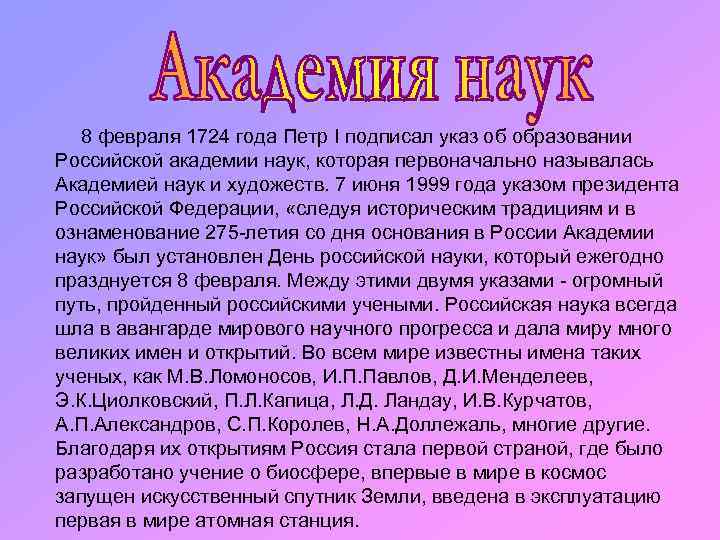 Академия наук

8 февраля 1724 года Петр I подписал указ об образовании Российской академии наук, которая первоначально называлась Академией наук и художеств. 7 июня 1999 года указом президента Российской Федерации, «следуя историческим традициям и в ознаменование 275-летия со дня основания в России Академии наук» был установлен День российской науки, который ежегодно празднуется 8 февраля. Между этими двумя указами - огромный путь, пройденный российскими учеными. Российская наука всегда шла в авангарде мирового научного прогресса и дала миру много великих имен и открытий. Во всем мире известны имена таких ученых, как М.В.Ломоносов, И.П.Павлов, Д.И.Менделеев, Э.К.Циолковский, П.Л.Капица, Л.Д. Ландау, И.В.Курчатов, А.П.Александров, С.П.Королев, Н.А.Доллежаль, многие другие. Благодаря их открытиям Россия стала первой страной, где было разработано учение о биосфере, впервые в мире в космос запущен искусственный спутник Земли, введена в эксплуатацию первая в мире атомная станция.